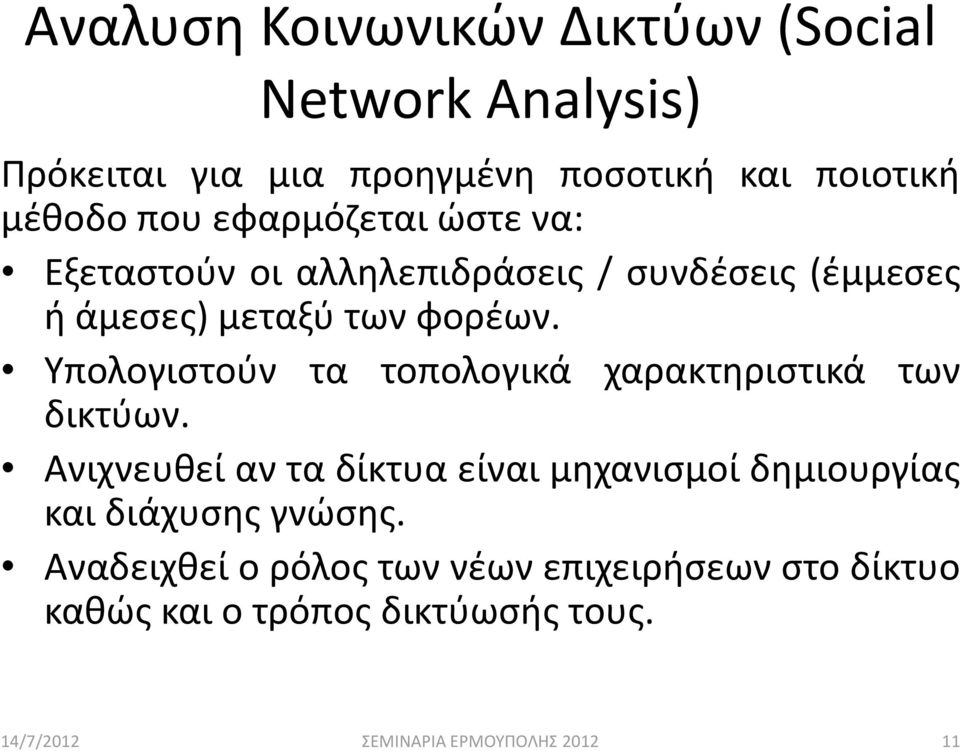 Αναλυση Κοινωνικών Δικτύων (Social Network Analysis)

Πρόκειται για μια προηγμένη ποσοτική και ποιοτική μέθοδο που εφαρμόζεται ώστε να:

• Εξεταστούν οι αλληλεπιδράσεις / συνδέσεις (έμμεσες ή άμεσες) μεταξύ των φορέων.
• Υπολογιστούν τα τοπολογικά χαρακτηριστικά των δικτύων.
• Ανιχνευθεί αν τα δίκτυα είναι μηχανισμοί δημιουργίας και διάχυσης γνώσης.
• Αναδειχθεί ο ρόλος των νέων επιχειρήσεων στο δίκτυο καθώς και ο τρόπος δικτύωσής τους.

14/7/2012 ΣΕΜΙΝΑΡΙΑ ΕΡΜΟΥΠΟΛΗΣ 2012 11